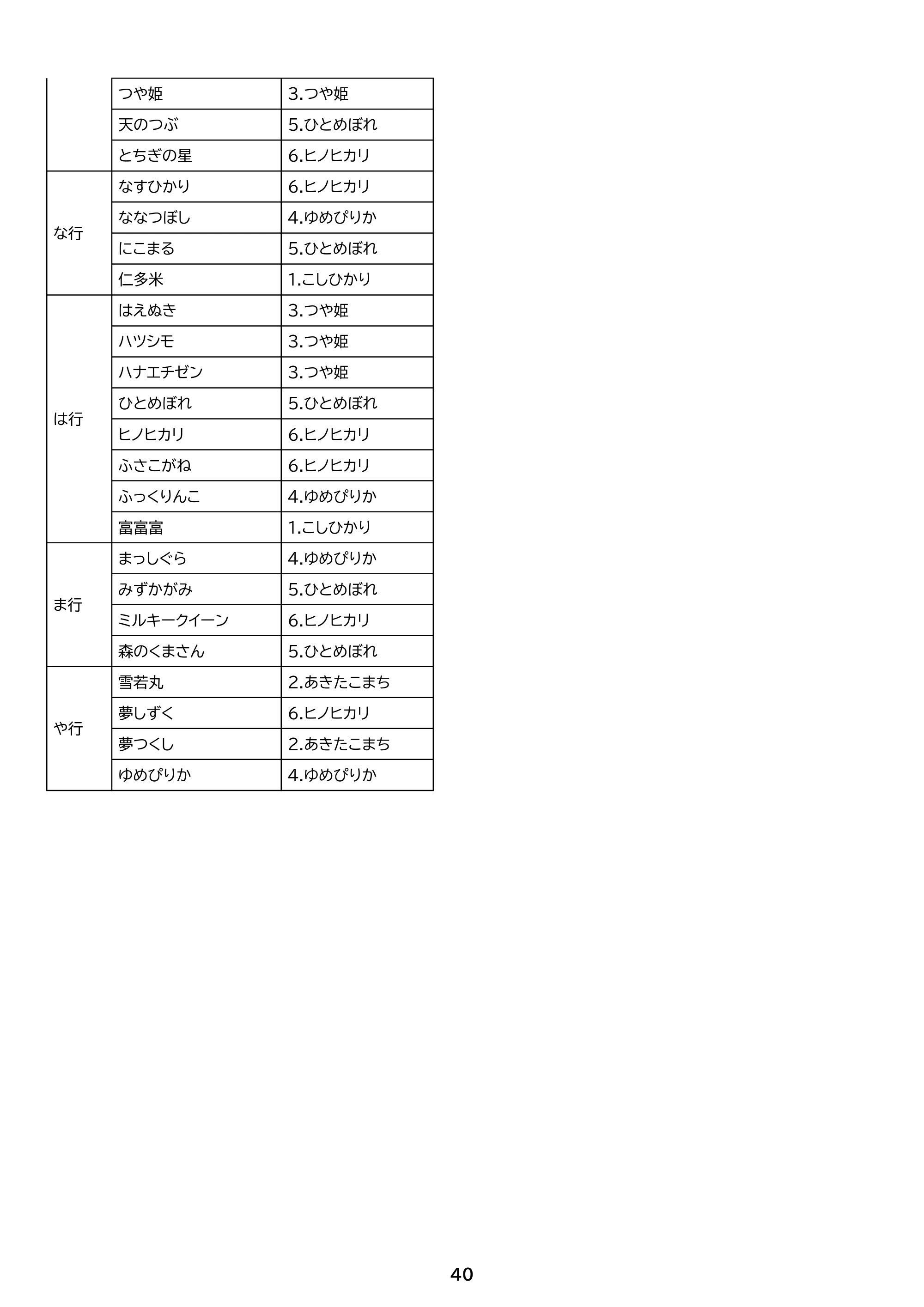 |  | つや姫 | 3.つや姫 |
|---|---|---|
|  | 天のつぶ | 5.ひとめぼれ |
|  | とちぎの星 | 6.ヒノヒカリ |
| な行 | なすひかり | 6.ヒノヒカリ |
|  | ななつぼし | 4.ゆめぴりか |
|  | にこまる | 5.ひとめぼれ |
|  | 仁多米 | 1.こしひかり |
| は行 | はえぬき | 3.つや姫 |
|  | ハツシモ | 3.つや姫 |
|  | ハナエチゼン | 3.つや姫 |
|  | ひとめぼれ | 5.ひとめぼれ |
|  | ヒノヒカリ | 6.ヒノヒカリ |
|  | ふさこがね | 6.ヒノヒカリ |
|  | ふっくりんこ | 4.ゆめぴりか |
|  | 富富富 | 1.こしひかり |
| ま行 | まっしぐら | 4.ゆめぴりか |
|  | みずかがみ | 5.ひとめぼれ |
|  | ミルキークイーン | 6.ヒノヒカリ |
|  | 森のくまさん | 5.ひとめぼれ |
| や行 | 雪若丸 | 2.あきたこまち |
|  | 夢しずく | 6.ヒノヒカリ |
|  | 夢つくし | 2.あきたこまち |
|  | ゆめぴりか | 4.ゆめぴりか |

40